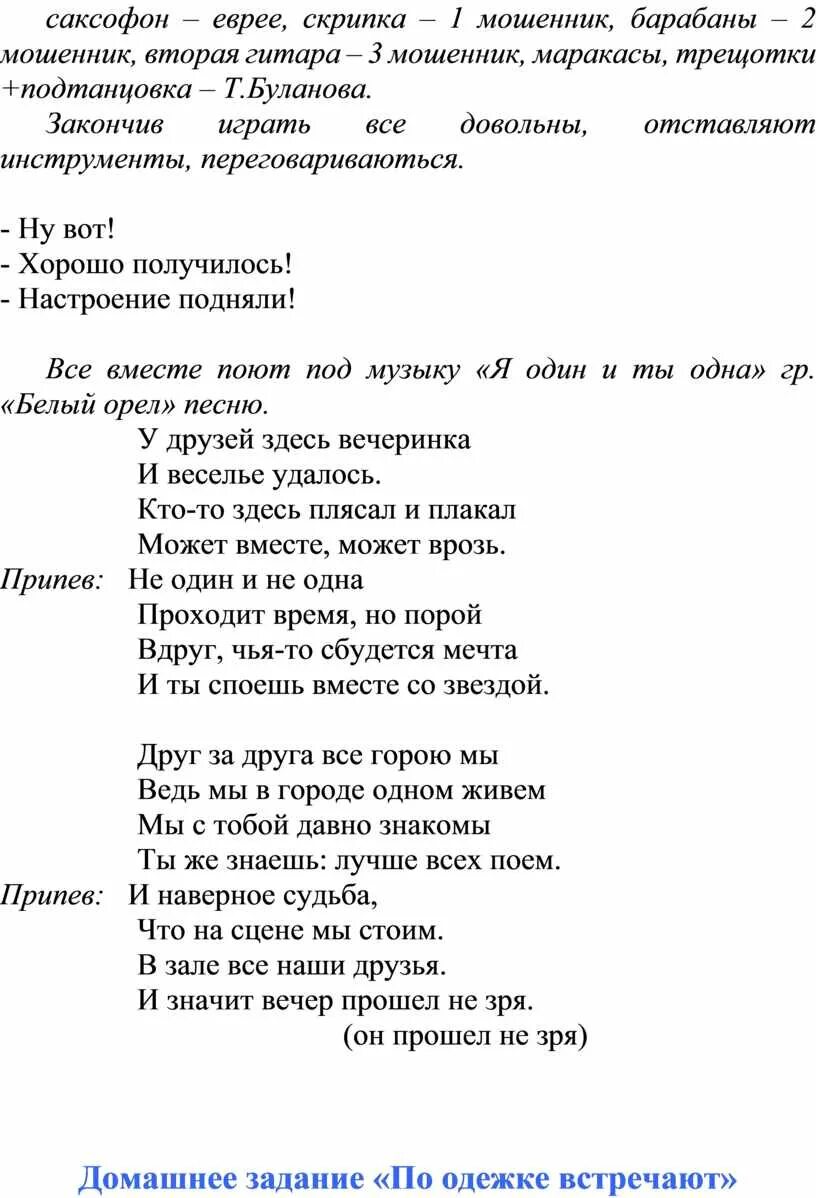 саксофон – еврее, скрипка – 1 мошенник, барабаны – 2 мошенник, вторая гитара – 3 мошенник, маракасы, трещотки +подтанцовка – Т.Буланова.

Закончив играть все довольны, отставляют инструменты, переговариваються.

- Ну вот!
- Хорошо получилось!
- Настроение подняли!

Все вместе поют под музыку «Я один и ты одна» гр. «Белый орел» песню.

У друзей здесь вечеринка
И веселье удалось.
Кто-то здесь плясал и плакал
Может вместе, может врозь.
Припев: Не один и не одна
Проходит время, но порой
Вдруг, чья-то сбудется мечта
И ты споешь вместе со звездой.

Друг за друга все горою мы
Ведь мы в городе одном живем
Мы с тобой давно знакомы
Ты же знаешь: лучше всех поем.
Припев: И наверное судьба,
Что на сцене мы стоим.
В зале все наши друзья.
И значит вечер прошел не зря.
(он прошел не зря)

Домашнее задание «По одежке встречают»